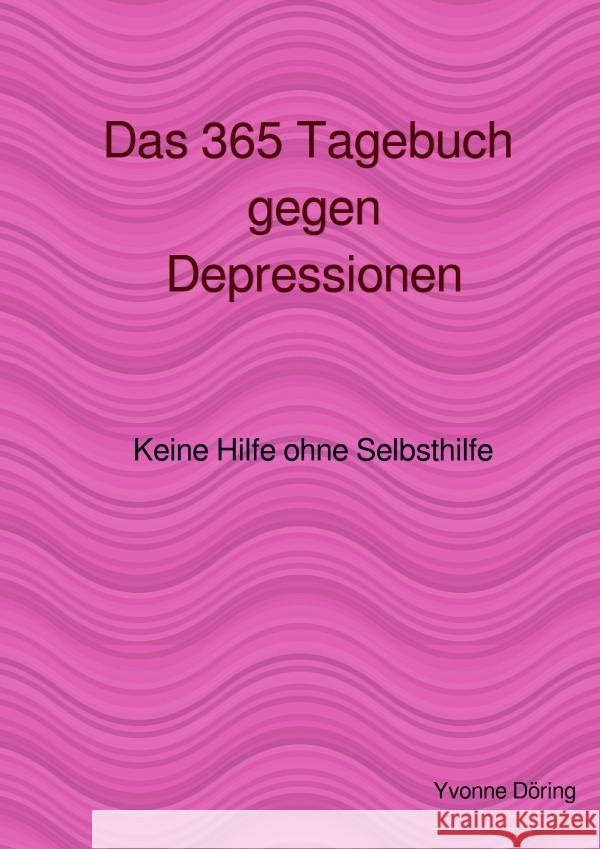 Das 365 Tagebuch gegen Depressionen

Keine Hilfe ohne Selbsthilfe

Yvonne Döring